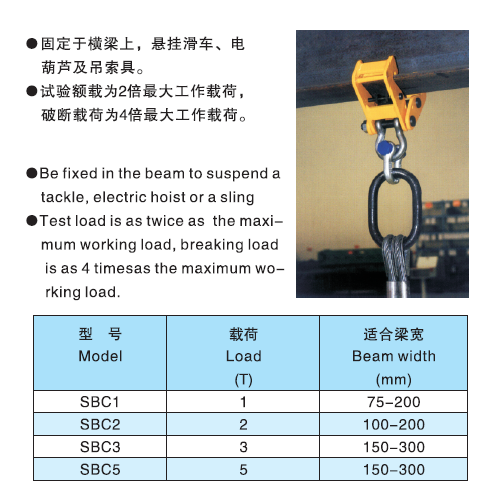 ●固定于横梁上，悬挂滑车、电葫芦及吊索具。
●试验额载为2倍最大工作载荷，破断载荷为4倍最大工作载荷。

●Be fixed in the beam to suspend a tackle, electric hoist or a sling
●Test load is as twice as the maximum working load, breaking load is as 4 timesas the maximum working load.

| 型 号 Model | 载荷 Load (T) | 适合梁宽 Beam width (mm) |
|---|---|---|
| SBC1 | 1 | 75-200 |
| SBC2 | 2 | 100-200 |
| SBC3 | 3 | 150-300 |
| SBC5 | 5 | 150-300 |